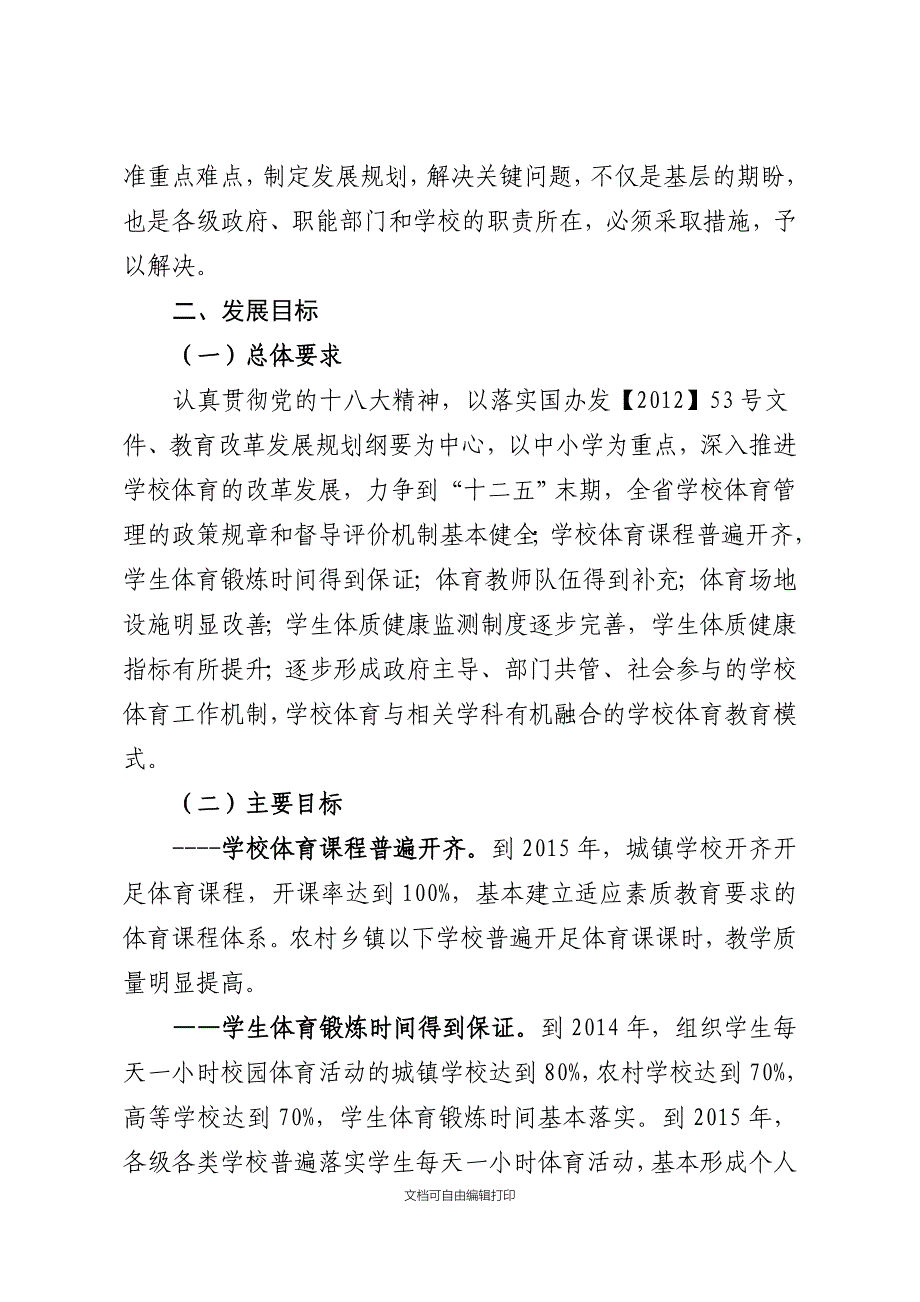 准重点难点，制定发展规划，解决关键问题，不仅是基层的期盼，也是各级政府、职能部门和学校的职责所在，必须采取措施，予以解决。

二、发展目标

（一）总体要求

认真贯彻党的十八大精神，以落实国办发【2012】53号文件、教育改革发展规划纲要为中心，以中小学为重点，深入推进学校体育的改革发展，力争到“十二五”末期，全省学校体育管理的政策规章和督导评价机制基本健全；学校体育课程普遍开齐，学生体育锻炼时间得到保证；体育教师队伍得到补充；体育场地设施明显改善；学生体质健康监测制度逐步完善，学生体质健康指标有所提升；逐步形成政府主导、部门共管、社会参与的学校体育工作机制，学校体育与相关学科有机融合的学校体育教育模式。

（二）主要目标

----学校体育课程普遍开齐。到2015年，城镇学校开齐开足体育课程，开课率达到100%，基本建立适应素质教育要求的体育课程体系。农村乡镇以下学校普遍开足体育课课时，教学质量明显提高。

——学生体育锻炼时间得到保证。到2014年，组织学生每天一小时校园体育活动的城镇学校达到80%，农村学校达到70%，高等学校达到70%，学生体育锻炼时间基本落实。到2015年，各级各类学校普遍落实学生每天一小时体育活动，基本形成个人

文档可自由编辑打印